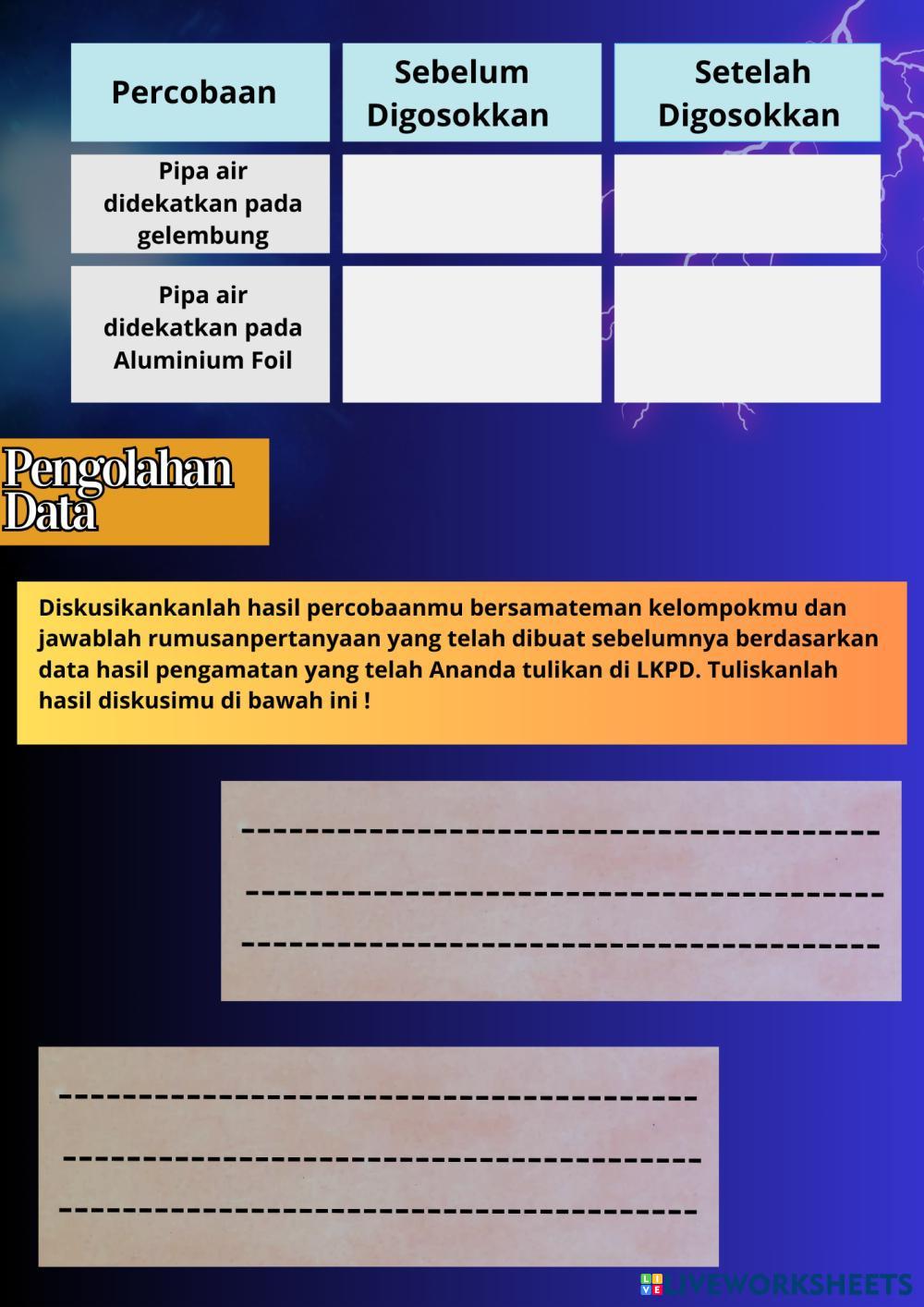 | Percobaan | Sebelum Digosokkan | Setelah Digosokkan |
|---|---|---|
| Pipa air didekatkan pada gelembung | | |
| Pipa air didekatkan pada Aluminium Foil | | |

Pengolahan Data

Diskusikankanlah hasil percobaanmu bersamateman kelompokmu dan jawablah rumusanpertanyaan yang telah dibuat sebelumnya berdasarkan data hasil pengamatan yang telah Ananda tulikan di LKPD. Tuliskanlah hasil diskusimu di bawah ini !

LIVEWORKSHEETS